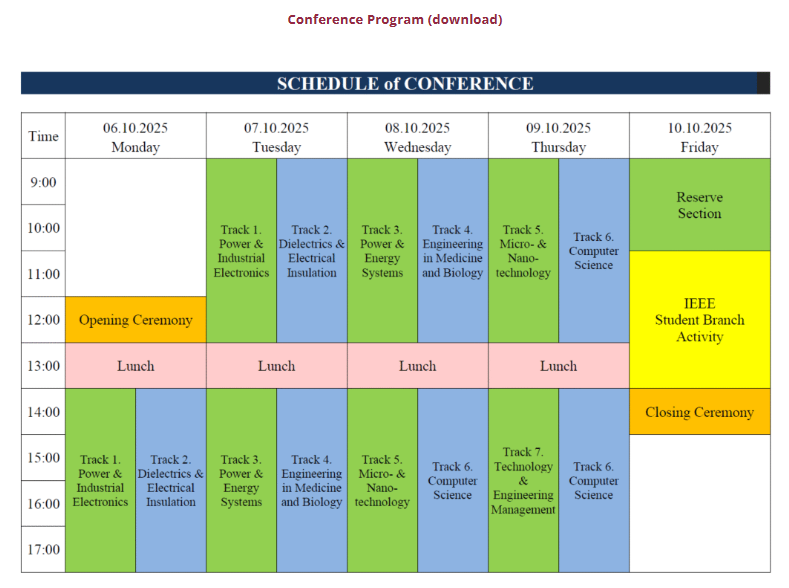 Conference Program (download)

SCHEDULE of CONFERENCE

| Time | 06.10.2025 Monday | | 07.10.2025 Tuesday | | 08.10.2025 Wednesday | | 09.10.2025 Thursday | | 10.10.2025 Friday |
|---|---|---|---|---|---|---|---|---|---|
| 9:00 | | | Track 1. Power & Industrial Electronics | Track 2. Dielectrics & Electrical Insulation | Track 3. Power & Energy Systems | Track 4. Engineering in Medicine and Biology | Track 5. Micro- & Nano-technology | Track 6. Computer Science | Reserve Section |
| 10:00 | | | | | | | | | |
| 11:00 | | | | | | | | | IEEE Student Branch Activity |
| 12:00 | Opening Ceremony | | | | | | | | |
| 13:00 | Lunch | | Lunch | | Lunch | | Lunch | | |
| 14:00 | Track 1. Power & Industrial Electronics | Track 2. Dielectrics & Electrical Insulation | Track 3. Power & Energy Systems | Track 4. Engineering in Medicine and Biology | Track 5. Micro- & Nano-technology | Track 6. Computer Science | Track 7. Technology & Engineering Management | Track 6. Computer Science | Closing Ceremony |
| 15:00 | | | | | | | | | |
| 16:00 | | | | | | | | | |
| 17:00 | | | | | | | | | |